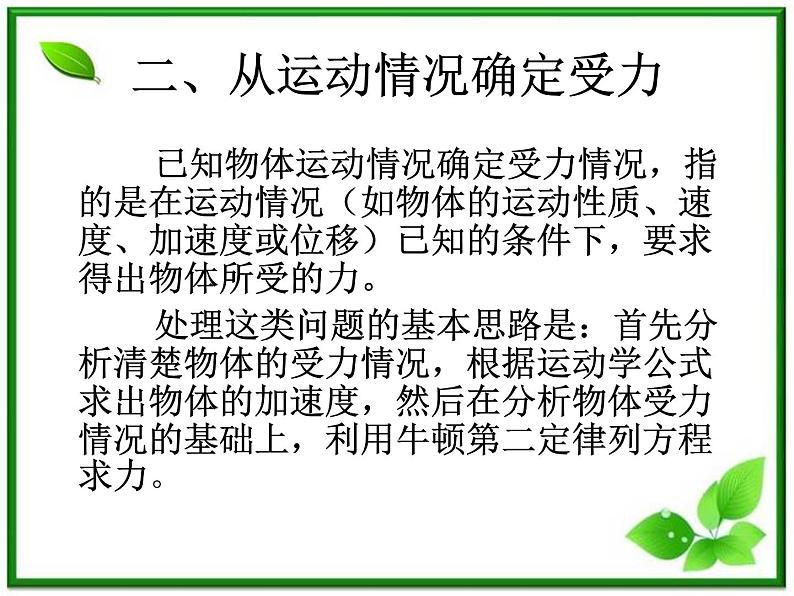 二、从运动情况确定受力

已知物体运动情况确定受力情况，指的是在运动情况（如物体的运动性质、速度、加速度或位移）已知的条件下，要求得出物体所受的力。

处理这类问题的基本思路是：首先分析清楚物体的受力情况，根据运动学公式求出物体的加速度，然后在分析物体受力情况的基础上，利用牛顿第二定律列方程求力。